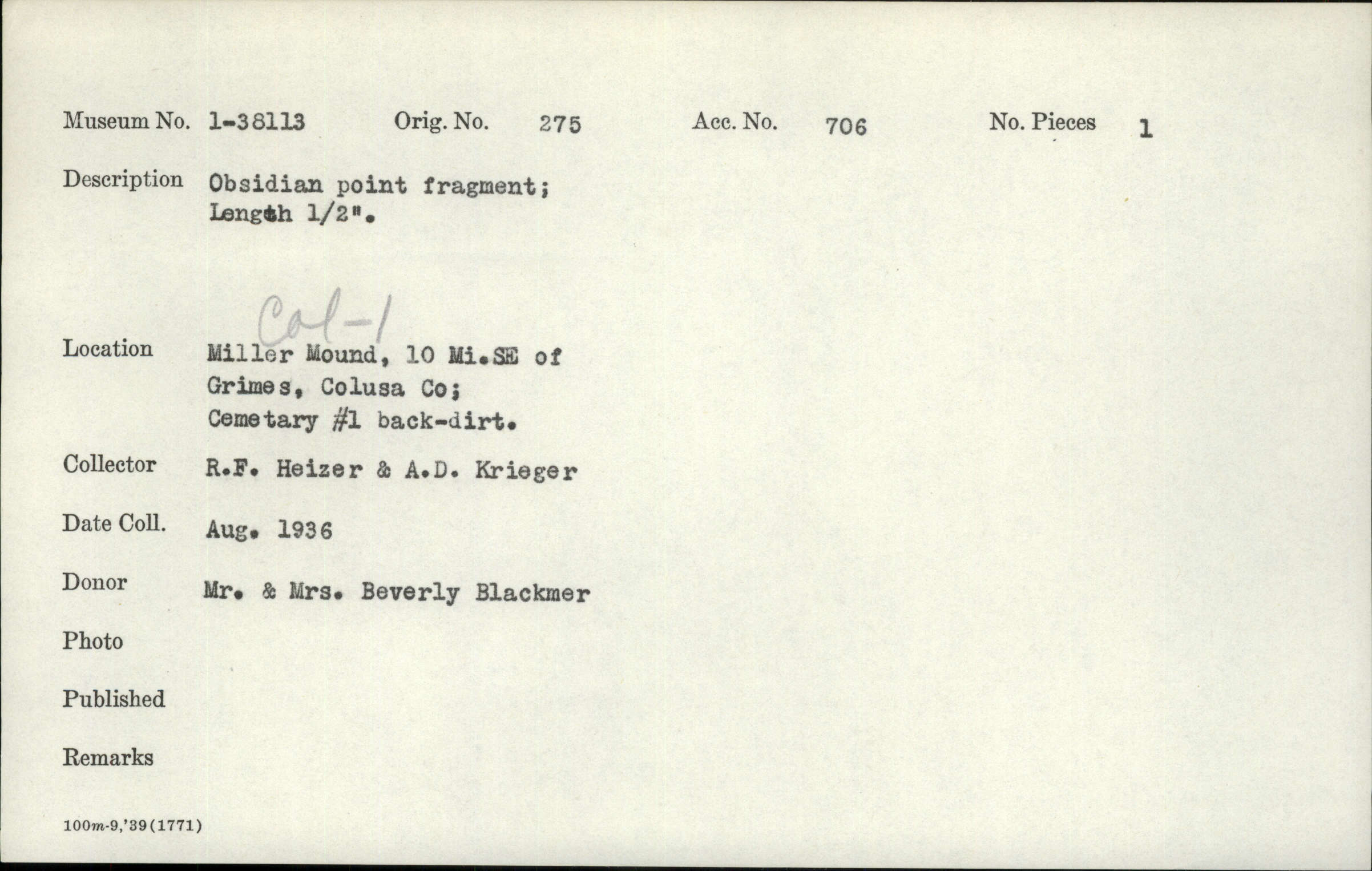 Museum No. 1-38113 Orig. No. 275 Acc. No. 706 No. Pieces 1

Description Obsidian point fragment; Length 1/2".

Col-1

Location Miller Mound, 10 Mi.SE of Grimes, Colusa Co; Cemetary #1 back-dirt.

Collector R.F. Heizer & A.D. Krieger

Date Coll. Aug. 1936

Donor Mr. & Mrs. Beverly Blackmer

Photo

Published

Remarks

100m-9,'39(1771)